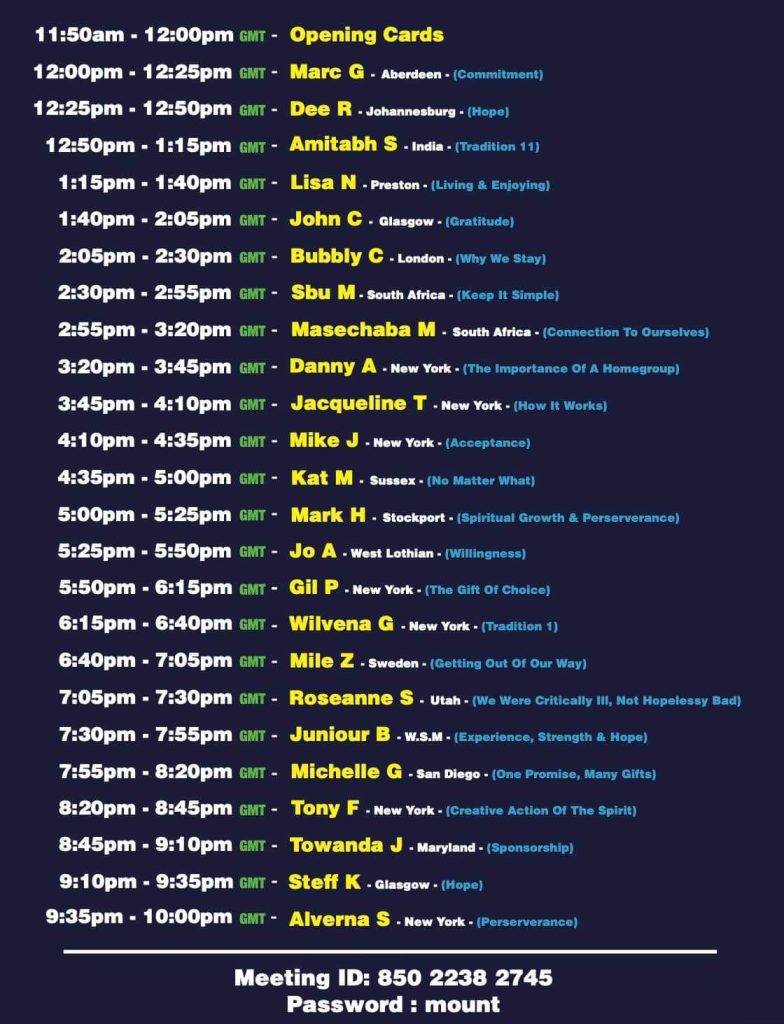 11:50am - 12:00pm GMT - Opening Cards
12:00pm - 12:25pm GMT - Marc G - Aberdeen - (Commitment)
12:25pm - 12:50pm GMT - Dee R - Johannesburg - (Hope)
12:50pm - 1:15pm GMT - Amitabh S - India - (Tradition 11)
1:15pm - 1:40pm GMT - Lisa N - Preston - (Living & Enjoying)
1:40pm - 2:05pm GMT - John C - Glasgow - (Gratitude)
2:05pm - 2:30pm GMT - Bubbly C - London - (Why We Stay)
2:30pm - 2:55pm GMT - Sbu M - South Africa - (Keep It Simple)
2:55pm - 3:20pm GMT - Masechaba M - South Africa - (Connection To Ourselves)
3:20pm - 3:45pm GMT - Danny A - New York - (The Importance Of A Homegroup)
3:45pm - 4:10pm GMT - Jacqueline T - New York - (How It Works)
4:10pm - 4:35pm GMT - Mike J - New York - (Acceptance)
4:35pm - 5:00pm GMT - Kat M - Sussex - (No Matter What)
5:00pm - 5:25pm GMT - Mark H - Stockport - (Spiritual Growth & Perserverance)
5:25pm - 5:50pm GMT - Jo A - West Lothian - (Willingness)
5:50pm - 6:15pm GMT - Gil P - New York - (The Gift Of Choice)
6:15pm - 6:40pm GMT - Wilvena G - New York - (Tradition 1)
6:40pm - 7:05pm GMT - Mile Z - Sweden - (Getting Out Of Our Way)
7:05pm - 7:30pm GMT - Roseanne S - Utah - (We Were Critically Ill, Not Hopelessy Bad)
7:30pm - 7:55pm GMT - Juniour B - W.S.M - (Experience, Strength & Hope)
7:55pm - 8:20pm GMT - Michelle G - San Diego - (One Promise, Many Gifts)
8:20pm - 8:45pm GMT - Tony F - New York - (Creative Action Of The Spirit)
8:45pm - 9:10pm GMT - Towanda J - Maryland - (Sponsorship)
9:10pm - 9:35pm GMT - Steff K - Glasgow - (Hope)
9:35pm - 10:00pm GMT - Alverna S - New York - (Perserverance)

Meeting ID: 850 2238 2745
Password : mount